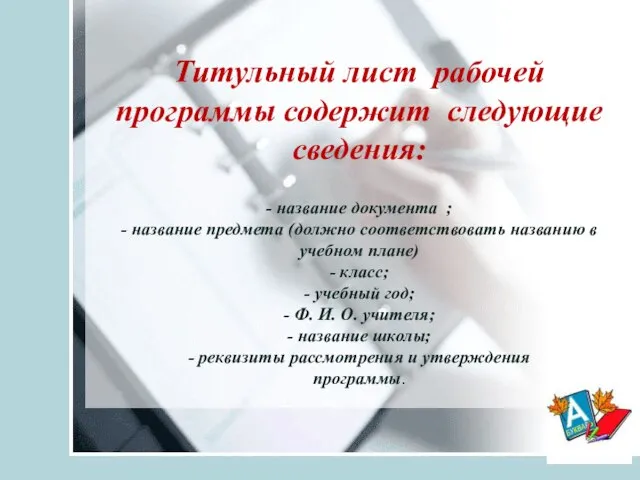 Титульный лист рабочей программы содержит следующие сведения:

- название документа ;
- название предмета (должно соответствовать названию в учебном плане)
- класс;
- учебный год;
- Ф. И. О. учителя;
- название школы;
- реквизиты рассмотрения и утверждения программы.

А
БУКВАРЬ